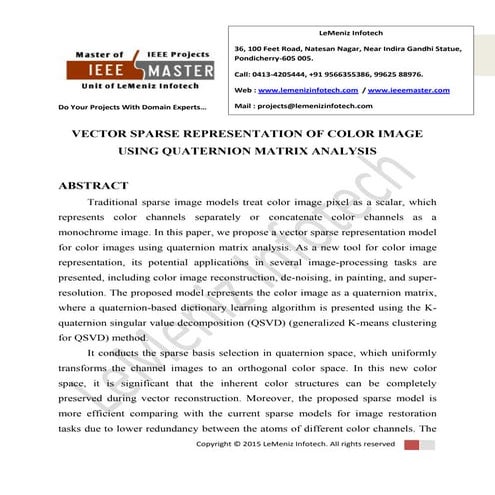 Master of IEEE Projects
IEEE MASTER
Unit of LeMeniz Infotech

Do Your Projects With Domain Experts...

LeMeniz Infotech

36, 100 Feet Road, Natesan Nagar, Near Indira Gandhi Statue, Pondicherry-605 005.

Call: 0413-4205444, +91 9566355386, 99625 88976.

Web : www.lemenizinfotech.com / www.ieeemaster.com

Mail : projects@lemenizinfotech.com

VECTOR SPARSE REPRESENTATION OF COLOR IMAGE USING QUATERNION MATRIX ANALYSIS

ABSTRACT

Traditional sparse image models treat color image pixel as a scalar, which represents color channels separately or concatenate color channels as a monochrome image. In this paper, we propose a vector sparse representation model for color images using quaternion matrix analysis. As a new tool for color image representation, its potential applications in several image-processing tasks are presented, including color image reconstruction, de-noising, in painting, and super-resolution. The proposed model represents the color image as a quaternion matrix, where a quaternion-based dictionary learning algorithm is presented using the K-quaternion singular value decomposition (QSVD) (generalized K-means clustering for QSVD) method.

It conducts the sparse basis selection in quaternion space, which uniformly transforms the channel images to an orthogonal color space. In this new color space, it is significant that the inherent color structures can be completely preserved during vector reconstruction. Moreover, the proposed sparse model is more efficient comparing with the current sparse models for image restoration tasks due to lower redundancy between the atoms of different color channels. The

LeMeniz Infotech

Copyright © 2015 LeMeniz Infotech. All rights reserved